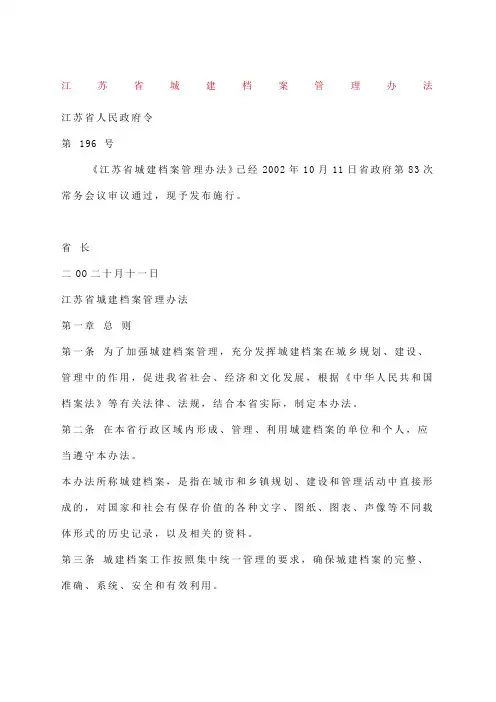 江苏省城建档案管理办法

江苏省人民政府令

第 196 号

《江苏省城建档案管理办法》已经 2002 年 10 月 11 日省政府第 83 次常务会议审议通过，现予发布施行。

省 长

二 00 二十月十一日

江苏省城建档案管理办法

第一章 总 则

第一条 为了加强城建档案管理，充分发挥城建档案在城乡规划、建设、管理中的作用，促进我省社会、经济和文化发展，根据《中华人民共和国档案法》等有关法律、法规，结合本省实际，制定本办法。

第二条 在本省行政区域内形成、管理、利用城建档案的单位和个人，应当遵守本办法。

本办法所称城建档案，是指在城市和乡镇规划、建设和管理活动中直接形成的，对国家和社会有保存价值的各种文字、图纸、图表、声像等不同载体形式的历史记录，以及相关的资料。

第三条 城建档案工作按照集中统一管理的要求，确保城建档案的完整、准确、系统、安全和有效利用。